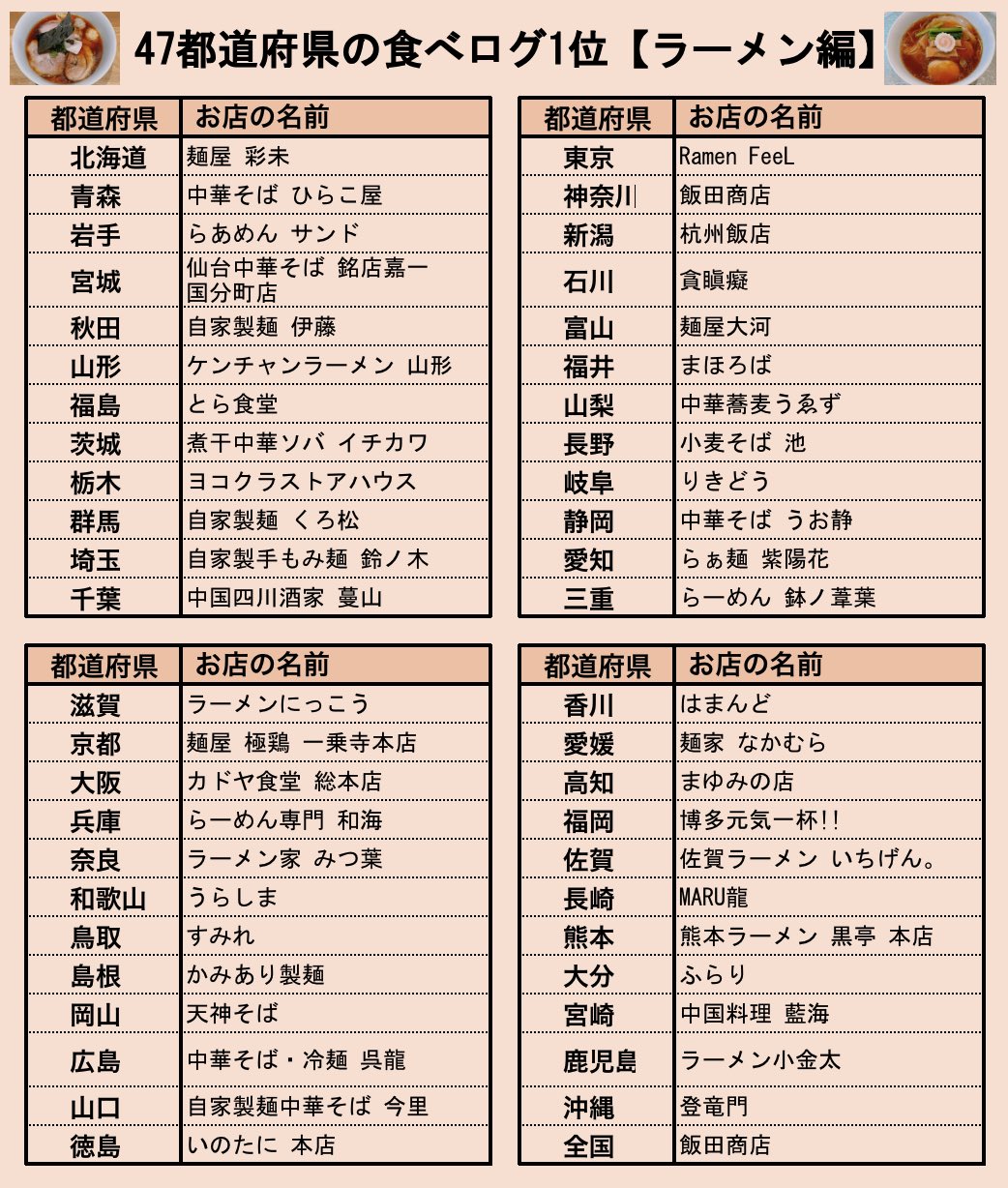 47都道府県の食べログ1位【ラーメン編】

| 都道府県 | お店の名前 |
|---|---|
| 北海道 | 麺屋 彩未 |
| 青森 | 中華そば ひらこ屋 |
| 岩手 | らあめん サンド |
| 宮城 | 仙台中華そば 銘店嘉一 国分町店 |
| 秋田 | 自家製麺 伊藤 |
| 山形 | ケンチャンラーメン 山形 |
| 福島 | とら食堂 |
| 茨城 | 煮干中華ソバ イチカワ |
| 栃木 | ヨコクラストアハウス |
| 群馬 | 自家製麺 くろ松 |
| 埼玉 | 自家製手もみ麺 鈴ノ木 |
| 千葉 | 中国四川酒家 蔓山 |

| 都道府県 | お店の名前 |
|---|---|
| 東京 | Ramen FeeL |
| 神奈川 | 飯田商店 |
| 新潟 | 杭州飯店 |
| 石川 | 貪瞋癡 |
| 富山 | 麺屋大河 |
| 福井 | まほろば |
| 山梨 | 中華蕎麦うゑず |
| 長野 | 小麦そば 池 |
| 岐阜 | りきどう |
| 静岡 | 中華そば うお静 |
| 愛知 | らぁ麺 紫陽花 |
| 三重 | らーめん 鉢ノ葦葉 |

| 都道府県 | お店の名前 |
|---|---|
| 滋賀 | ラーメンにっこう |
| 京都 | 麺屋 極鶏 一乗寺本店 |
| 大阪 | カドヤ食堂 総本店 |
| 兵庫 | らーめん専門 和海 |
| 奈良 | ラーメン家 みつ葉 |
| 和歌山 | うらしま |
| 鳥取 | すみれ |
| 島根 | かみあり製麺 |
| 岡山 | 天神そば |
| 広島 | 中華そば・冷麺 呉龍 |
| 山口 | 自家製麺中華そば 今里 |
| 徳島 | いのたに 本店 |

| 都道府県 | お店の名前 |
|---|---|
| 香川 | はまんど |
| 愛媛 | 麺家 なかむら |
| 高知 | まゆみの店 |
| 福岡 | 博多元気一杯!! |
| 佐賀 | 佐賀ラーメン いちげん。 |
| 長崎 | MARU龍 |
| 熊本 | 熊本ラーメン 黒亭 本店 |
| 大分 | ふらり |
| 宮崎 | 中国料理 藍海 |
| 鹿児島 | ラーメン小金太 |
| 沖縄 | 登竜門 |
| 全国 | 飯田商店 |